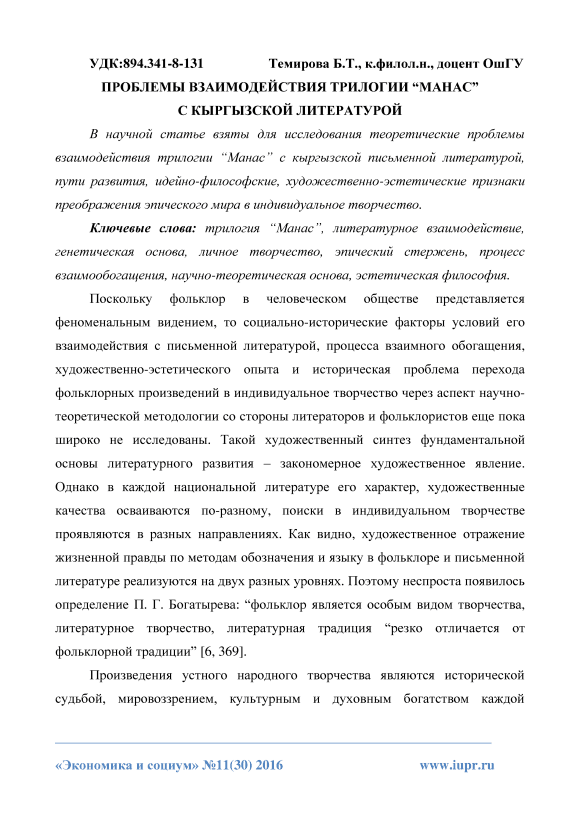 УДК:894.341-8-131 Темирова Б.Т., к.филол.н., доцент ОшГУ

ПРОБЛЕМЫ ВЗАИМОДЕЙСТВИЯ ТРИЛОГИИ “МАНАС” С КЫРГЫЗСКОЙ ЛИТЕРАТУРОЙ

В научной статье взяты для исследования теоретические проблемы взаимодействия трилогии “Манас” с кыргызской письменной литературой, пути развития, идейно-философские, художественно-эстетические признаки преображения эпического мира в индивидуальное творчество.

Ключевые слова: трилогия “Манас”, литературное взаимодействие, генетическая основа, личное творчество, эпический стержень, процесс взаимообогащения, научно-теоретическая основа, эстетическая философия.

Поскольку фольклор в человеческом обществе представляется феноменальным видением, то социально-исторические факторы условий его взаимодействия с письменной литературой, процесса взаимного обогащения, художественно-эстетического опыта и историческая проблема перехода фольклорных произведений в индивидуальное творчество через аспект научно-теоретической методологии со стороны литераторов и фольклористов еще пока широко не исследованы. Такой художественный синтез фундаментальной основы литературного развития – закономерное художественное явление. Однако в каждой национальной литературе его характер, художественные качества осваиваются по-разному, поиски в индивидуальном творчестве проявляются в разных направлениях. Как видно, художественное отражение жизненной правды по методам обозначения и языку в фольклоре и письменной литературе реализуются на двух разных уровнях. Поэтому неспроста появилось определение П. Г. Богатырева: “фольклор является особым видом творчества, литературное творчество, литературная традиция “резко отличается от фольклорной традиции” [6, 369].

Произведения устного народного творчества являются исторической судьбой, мировоззрением, культурным и духовным богатством каждой

«Экономика и социум» №11(30) 2016 www.iupr.ru